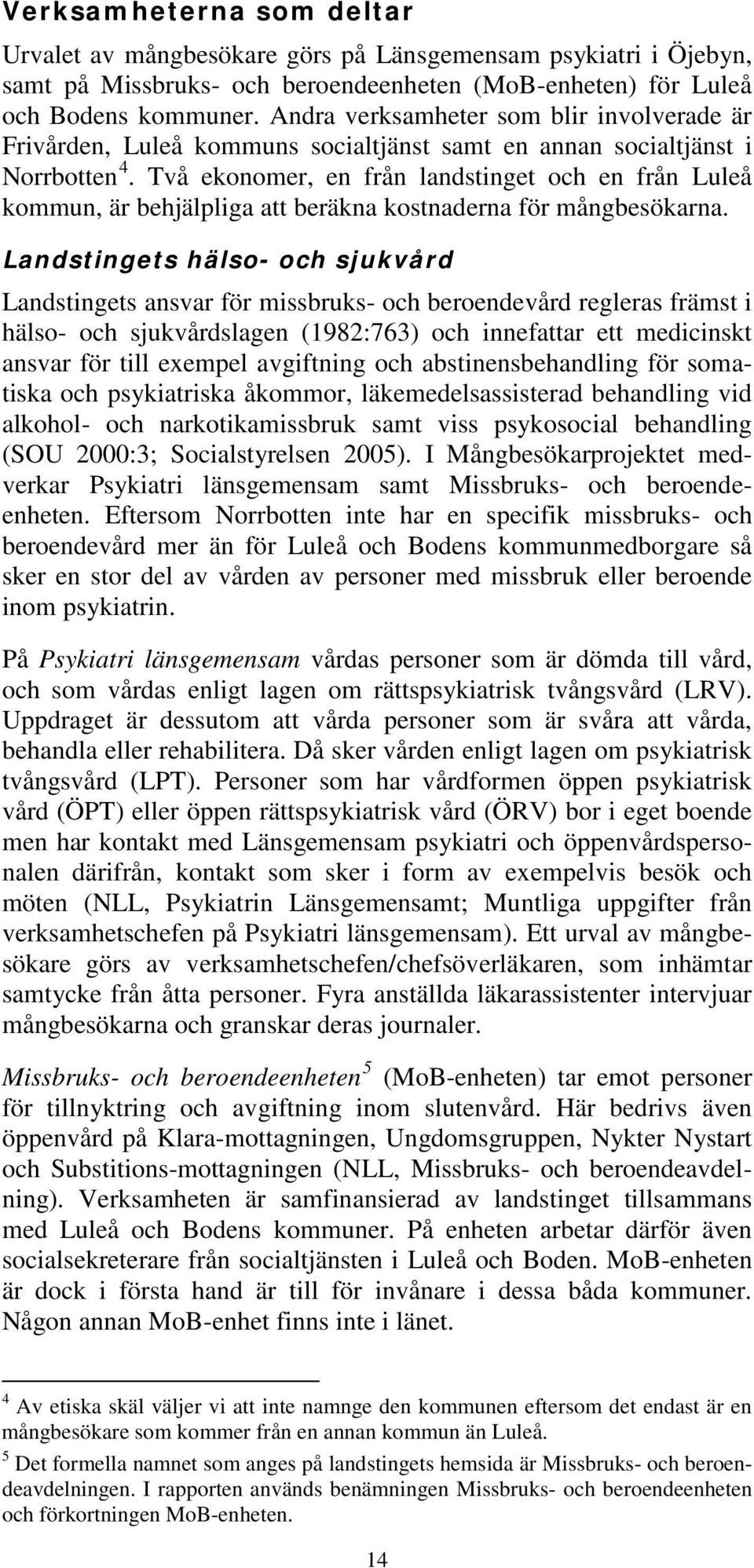 Verksamheterna som deltar

Urvalet av mångbesökare görs på Länsgemensam psykiatri i Öjebyn, samt på Missbruks- och beroendeenheten (MoB-enheten) för Luleå och Bodens kommuner. Andra verksamheter som blir involverade är Frivården, Luleå kommuns socialtjänst samt en annan socialtjänst i Norrbotten $^4$. Två ekonomer, en från landstinget och en från Luleå kommun, är behjälpliga att beräkna kostnaderna för mångbesökarna.

Landstingets hälso- och sjukvård

Landstingets ansvar för missbruks- och beroendevård regleras främst i hälso- och sjukvårdslagen (1982:763) och innefattar ett medicinskt ansvar för till exempel avgiftning och abstinensbehandling för somatiska och psykiatriska åkommor, läkemedelsassisterad behandling vid alkohol- och narkotikamissbruk samt viss psykosocial behandling (SOU 2000:3; Socialstyrelsen 2005). I Mångbesökarprojektet medverkar Psykiatri länsgemensam samt Missbruks- och beroendeenheten. Eftersom Norrbotten inte har en specifik missbruks- och beroendevård mer än för Luleå och Bodens kommunmedborgare så sker en stor del av vården av personer med missbruk eller beroende inom psykiatrin.

På Psykiatri länsgemensam vårdas personer som är dömda till vård, och som vårdas enligt lagen om rättspsykiatrisk tvångsvård (LRV). Uppdraget är dessutom att vårda personer som är svåra att vårda, behandla eller rehabilitera. Då sker vården enligt lagen om psykiatrisk tvångsvård (LPT). Personer som har vårdformen öppen psykiatrisk vård (ÖPT) eller öppen rättspsykiatrisk vård (ÖRV) bor i eget boende men har kontakt med Länsgemensam psykiatri och öppenvårdspersonalen därifrån, kontakt som sker i form av exempelvis besök och möten (NLL, Psykiatrin Länsgemensamt; Muntliga uppgifter från verksamhetschefen på Psykiatri länsgemensam). Ett urval av mångbesökare görs av verksamhetschefen/chefsöverläkaren, som inhämtar samtycke från åtta personer. Fyra anställda läkarassistenter intervjuar mångbesökarna och granskar deras journaler.

Missbruks- och beroendeenheten$^5$ (MoB-enheten) tar emot personer för tillnyktring och avgiftning inom slutenvård. Här bedrivs även öppenvård på Klara-mottagningen, Ungdomsgruppen, Nykter Nystart och Substitions-mottagningen (NLL, Missbruks- och beroendeavdelning). Verksamheten är samfinansierad av landstinget tillsammans med Luleå och Bodens kommuner. På enheten arbetar därför även socialsekreterare från socialtjänsten i Luleå och Boden. MoB-enheten är dock i första hand är till för invånare i dessa båda kommuner. Någon annan MoB-enhet finns inte i länet.

$^4$ Av etiska skäl väljer vi att inte namnge den kommunen eftersom det endast är en mångbesökare som kommer från en annan kommun än Luleå.

$^5$ Det formella namnet som anges på landstingets hemsida är Missbruks- och beroendeavdelningen. I rapporten används benämningen Missbruks- och beroendeenheten och förkortningen MoB-enheten.

14